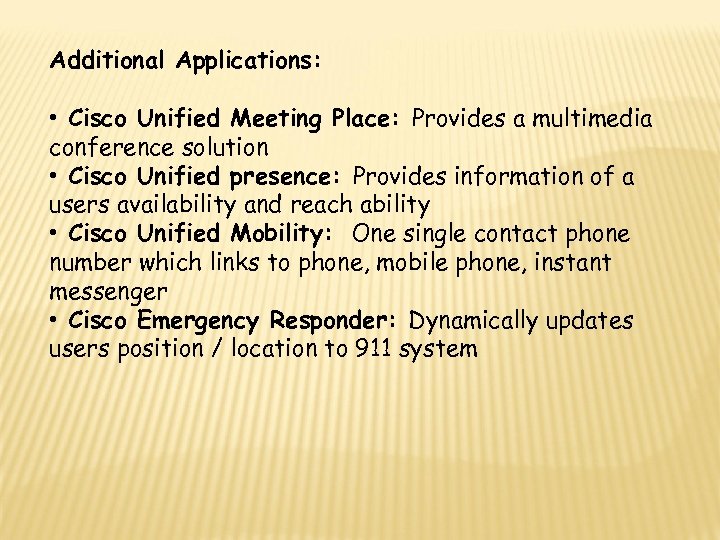 Additional Applications:

• Cisco Unified Meeting Place: Provides a multimedia conference solution
• Cisco Unified presence: Provides information of a users availability and reach ability
• Cisco Unified Mobility: One single contact phone number which links to phone, mobile phone, instant messenger
• Cisco Emergency Responder: Dynamically updates users position / location to 911 system